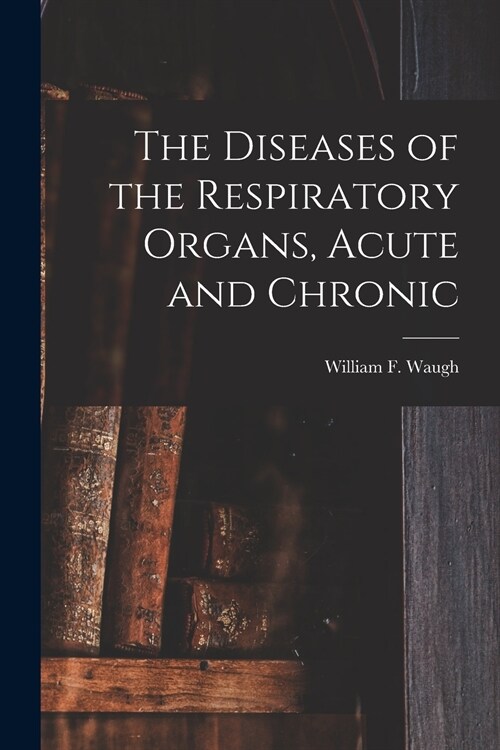 The Diseases of the Respiratory Organs, Acute and Chronic

William F. Waugh